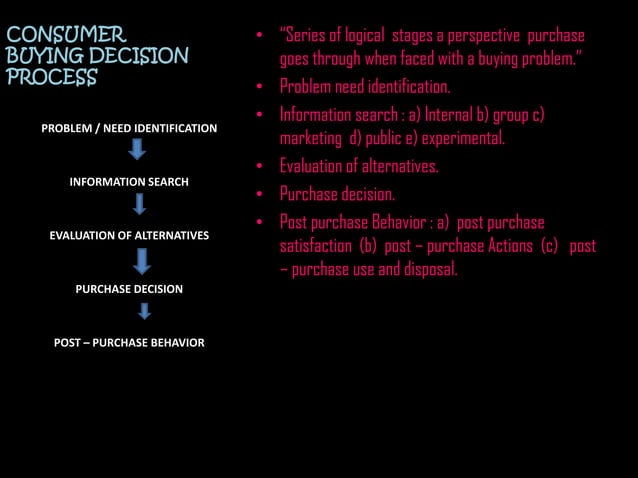 CONSUMER BUYING DECISION PROCESS

PROBLEM / NEED IDENTIFICATION

INFORMATION SEARCH

EVALUATION OF ALTERNATIVES

PURCHASE DECISION

POST – PURCHASE BEHAVIOR

• "Series of logical stages a perspective purchase goes through when faced with a buying problem."
• Problem need identification.
• Information search : a) Internal b) group c) marketing d) public e) experimental.
• Evaluation of alternatives.
• Purchase decision.
• Post purchase Behavior : a) post purchase satisfaction (b) post – purchase Actions (c) post – purchase use and disposal.